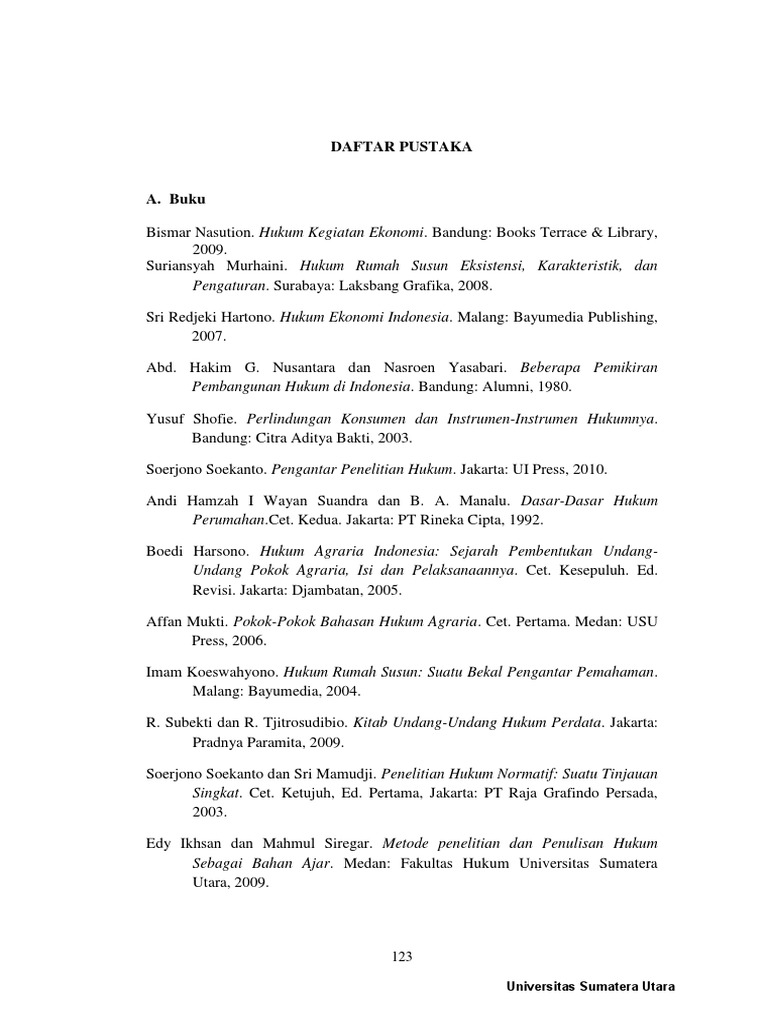 DAFTAR PUSTAKA

A. Buku

Bismar Nasution. Hukum Kegiatan Ekonomi. Bandung: Books Terrace & Library, 2009.
Suriansyah Murhaini. Hukum Rumah Susun Eksistensi, Karakteristik, dan Pengaturan. Surabaya: Laksbang Grafika, 2008.

Sri Redjeki Hartono. Hukum Ekonomi Indonesia. Malang: Bayumedia Publishing, 2007.

Abd. Hakim G. Nusantara dan Nasroen Yasabari. Beberapa Pemikiran Pembangunan Hukum di Indonesia. Bandung: Alumni, 1980.

Yusuf Shofie. Perlindungan Konsumen dan Instrumen-Instrumen Hukumnya. Bandung: Citra Aditya Bakti, 2003.

Soerjono Soekanto. Pengantar Penelitian Hukum. Jakarta: UI Press, 2010.

Andi Hamzah I Wayan Suandra dan B. A. Manalu. Dasar-Dasar Hukum Perumahan.Cet. Kedua. Jakarta: PT Rineka Cipta, 1992.

Boedi Harsono. Hukum Agraria Indonesia: Sejarah Pembentukan Undang-Undang Pokok Agraria, Isi dan Pelaksanaannya. Cet. Kesepuluh. Ed. Revisi. Jakarta: Djambatan, 2005.

Affan Mukti. Pokok-Pokok Bahasan Hukum Agraria. Cet. Pertama. Medan: USU Press, 2006.

Imam Koeswahyono. Hukum Rumah Susun: Suatu Bekal Pengantar Pemahaman. Malang: Bayumedia, 2004.

R. Subekti dan R. Tjitrosudibio. Kitab Undang-Undang Hukum Perdata. Jakarta: Pradnya Paramita, 2009.

Soerjono Soekanto dan Sri Mamudji. Penelitian Hukum Normatif: Suatu Tinjauan Singkat. Cet. Ketujuh, Ed. Pertama, Jakarta: PT Raja Grafindo Persada, 2003.

Edy Ikhsan dan Mahmul Siregar. Metode penelitian dan Penulisan Hukum Sebagai Bahan Ajar. Medan: Fakultas Hukum Universitas Sumatera Utara, 2009.

123

Universitas Sumatera Utara